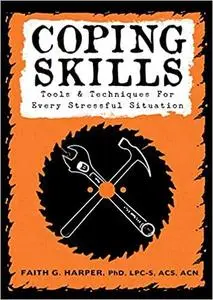 COPING SKILLS

Tools & Techniques For Every Stressful Situation

FAITH G. HARPER, PhD, LPC-S, ACS, ACN